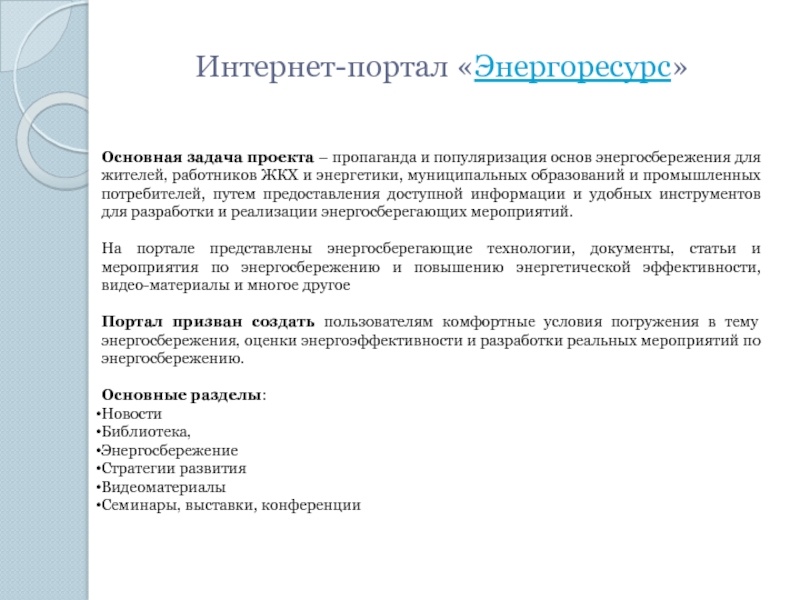 Интернет-портал «Энергоресурс»

Основная задача проекта – пропаганда и популяризация основ энергосбережения для жителей, работников ЖКХ и энергетики, муниципальных образований и промышленных потребителей, путем предоставления доступной информации и удобных инструментов для разработки и реализации энергосберегающих мероприятий.

На портале представлены энергосберегающие технологии, документы, статьи и мероприятия по энергосбережению и повышению энергетической эффективности, видео-материалы и многое другое

Портал призван создать пользователям комфортные условия погружения в тему энергосбережения, оценки энергоэффективности и разработки реальных мероприятий по энергосбережению.

Основные разделы:
•Новости
•Библиотека,
•Энергосбережение
•Стратегии развития
•Видеоматериалы
•Семинары, выставки, конференции